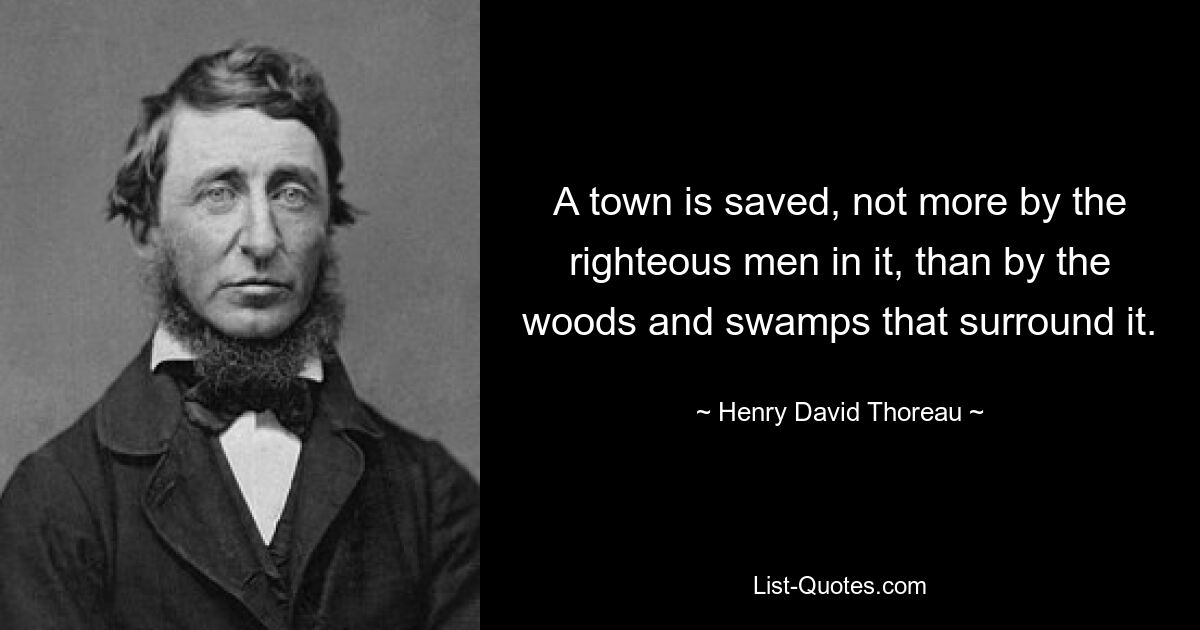 A town is saved, not more by the righteous men in it, than by the woods and swamps that surround it.

~ Henry David Thoreau ~

List-Quotes.com